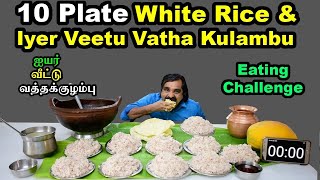 10 Plate White Rice &
Iyer Veetu Vatha Kulambu

ஐயர்
வீட்டு
வத்தக்குழம்பு

Eating
Challenge

00:00